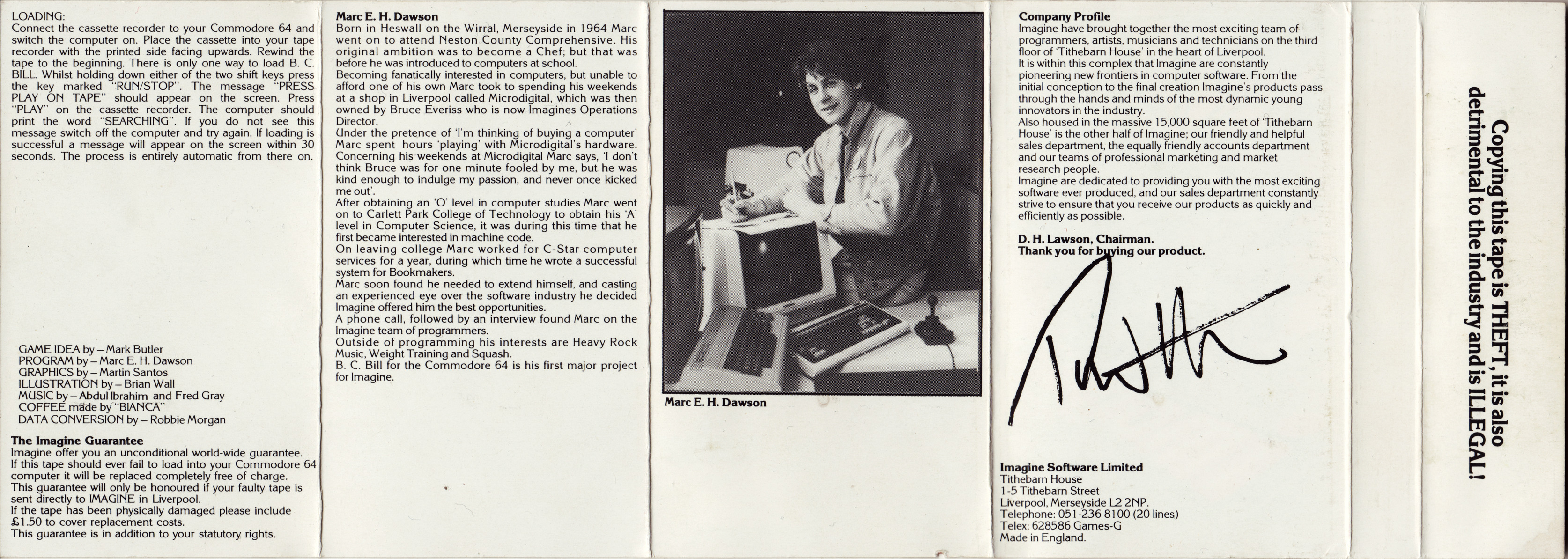 LOADING:
Connect the cassette recorder to your Commodore 64 and switch the computer on. Place the cassette into your tape recorder with the printed side facing upwards. Rewind the tape to the beginning. There is only one way to load B. C. BILL. Whilst holding down either of the two shift keys press the key marked "RUN/STOP". The message "PRESS PLAY ON TAPE" should appear on the screen. Press "PLAY" on the cassette recorder. The computer should print the word "SEARCHING". If you do not see this message switch off the computer and try again. If loading is successful a message will appear on the screen within 30 seconds. The process is entirely automatic from there on.

GAME IDEA by – Mark Butler
PROGRAM by – Marc E. H. Dawson
GRAPHICS by – Martin Santos
ILLUSTRATION by – Brian Wall
MUSIC by – Abdul Ibrahim and Fred Gray
COFFEE made by "BIANCA"
DATA CONVERSION by – Robbie Morgan

The Imagine Guarantee
Imagine offer you an unconditional world-wide guarantee. If this tape should ever fail to load into your Commodore 64 computer it will be replaced completely free of charge. This guarantee will only be honoured if your faulty tape is sent directly to IMAGINE in Liverpool. If the tape has been physically damaged please include £1.50 to cover replacement costs. This guarantee is in addition to your statutory rights.

Marc E. H. Dawson
Born in Heswall on the Wirral, Merseyside in 1964 Marc went on to attend Neston County Comprehensive. His original ambition was to become a Chef; but that was before he was introduced to computers at school.
Becoming fanatically interested in computers, but unable to afford one of his own Marc took to spending his weekends at a shop in Liverpool called Microdigital, which was then owned by Bruce Everiss who is now Imagines Operations Director.
Under the pretence of 'I'm thinking of buying a computer' Marc spent hours 'playing' with Microdigital's hardware. Concerning his weekends at Microdigital Marc says, 'I don't think Bruce was for one minute fooled by me, but he was kind enough to indulge my passion, and never once kicked me out'.
After obtaining an 'O' level in computer studies Marc went on to Carlett Park College of Technology to obtain his 'A' level in Computer Science, it was during this time that he first became interested in machine code.
On leaving college Marc worked for C-Star computer services for a year, during which time he wrote a successful system for Bookmakers.
Marc soon found he needed to extend himself, and casting an experienced eye over the software industry he decided Imagine offered him the best opportunities.
A phone call, followed by an interview found Marc on the Imagine team of programmers.
Outside of programming his interests are Heavy Rock Music, Weight Training and Squash.
B. C. Bill for the Commodore 64 is his first major project for Imagine.

Marc E. H. Dawson

Company Profile
Imagine have brought together the most exciting team of programmers, artists, musicians and technicians on the third floor of 'Tithebarn House' in the heart of Liverpool.
It is within this complex that Imagine are constantly pioneering new frontiers in computer software. From the initial conception to the final creation Imagine's products pass through the hands and minds of the most dynamic young innovators in the industry.
Also housed in the massive 15,000 square feet of 'Tithebarn House' is the other half of Imagine; our friendly and helpful sales department, the equally friendly accounts department and our teams of professional marketing and market research people.
Imagine are dedicated to providing you with the most exciting software ever produced, and our sales department constantly strive to ensure that you receive our products as quickly and efficiently as possible.

D. H. Lawson, Chairman.
Thank you for buying our product.

Imagine Software Limited
Tithebarn House
1-5 Tithebarn Street
Liverpool, Merseyside L2 2NP.
Telephone: 051-236 8100 (20 lines)
Telex: 628586 Games-G
Made in England.

Copying this tape is THEFT, it is also detrimental to the industry and is ILLEGAL!